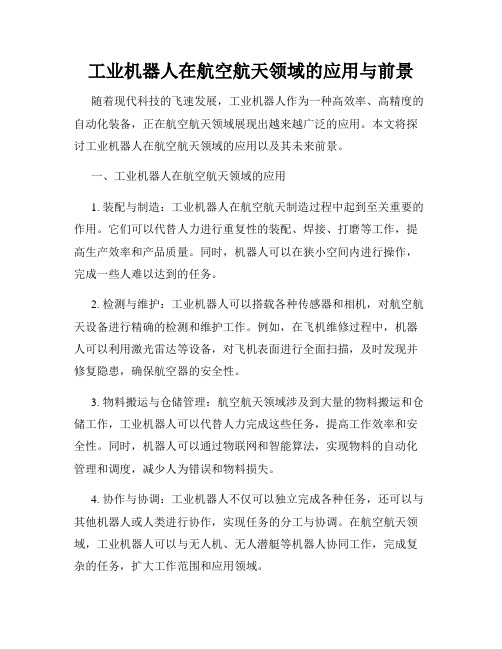 工业机器人在航空航天领域的应用与前景

随着现代科技的飞速发展，工业机器人作为一种高效率、高精度的自动化装备，正在航空航天领域展现出越来越广泛的应用。本文将探讨工业机器人在航空航天领域的应用以及其未来前景。

一、工业机器人在航空航天领域的应用

1. 装配与制造：工业机器人在航空航天制造过程中起到至关重要的作用。它们可以代替人力进行重复性的装配、焊接、打磨等工作，提高生产效率和产品质量。同时，机器人可以在狭小空间内进行操作，完成一些人难以达到的任务。

2. 检测与维护：工业机器人可以搭载各种传感器和相机，对航空航天设备进行精确的检测和维护工作。例如，在飞机维修过程中，机器人可以利用激光雷达等设备，对飞机表面进行全面扫描，及时发现并修复隐患，确保航空器的安全性。

3. 物料搬运与仓储管理：航空航天领域涉及到大量的物料搬运和仓储工作，工业机器人可以代替人力完成这些任务，提高工作效率和安全性。同时，机器人可以通过物联网和智能算法，实现物料的自动化管理和调度，减少人为错误和物料损失。

4. 协作与协调：工业机器人不仅可以独立完成各种任务，还可以与其他机器人或人类进行协作，实现任务的分工与协调。在航空航天领域，工业机器人可以与无人机、无人潜艇等机器人协同工作，完成复杂的任务，扩大工作范围和应用领域。